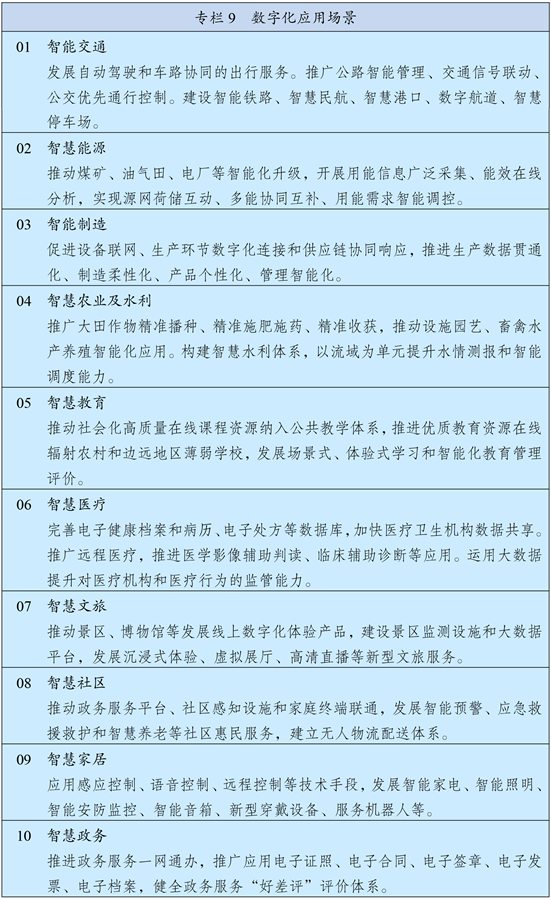 专栏 9　数字化应用场景

01　智能交通
发展自动驾驶和车路协同的出行服务。推广公路智能管理、交通信号联动、公交优先通行控制。建设智能铁路、智慧民航、智慧港口、数字航道、智慧停车场。

02　智慧能源
推动煤矿、油气田、电厂等智能化升级，开展用能信息广泛采集、能效在线分析，实现源网荷储互动、多能协同互补、用能需求智能调控。

03　智能制造
促进设备联网、生产环节数字化连接和供应链协同响应，推进生产数据贯通化、制造柔性化、产品个性化、管理智能化。

04　智慧农业及水利
推广大田作物精准播种、精准施肥施药、精准收获，推动设施园艺、畜禽水产养殖智能化应用。构建智慧水利体系，以流域为单元提升水情测报和智能调度能力。

05　智慧教育
推动社会化高质量在线课程资源纳入公共教学体系，推进优质教育资源在线辐射农村和边远地区薄弱学校，发展场景式、体验式学习和智能化教育管理评价。

06　智慧医疗
完善电子健康档案和病历、电子处方等数据库，加快医疗卫生机构数据共享。推广远程医疗，推进医学影像辅助判读、临床辅助诊断等应用。运用大数据提升对医疗机构和医疗行为的监管能力。

07　智慧文旅
推动景区、博物馆等发展线上数字化体验产品，建设景区监测设施和大数据平台，发展沉浸式体验、虚拟展厅、高清直播等新型文旅服务。

08　智慧社区
推动政务服务平台、社区感知设施和家庭终端联通，发展智能预警、应急救援救护和智慧养老等社区惠民服务，建立无人物流配送体系。

09　智慧家居
应用感应控制、语音控制、远程控制等技术手段，发展智能家电、智能照明、智能安防监控、智能音箱、新型穿戴设备、服务机器人等。

10　智慧政务
推进政务服务一网通办，推广应用电子证照、电子合同、电子签章、电子发票、电子档案，健全政务服务“好差评”评价体系。